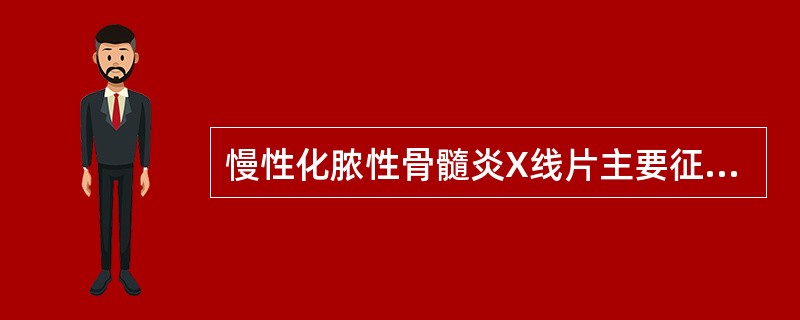 慢性化脓性骨髓炎X线片主要征...